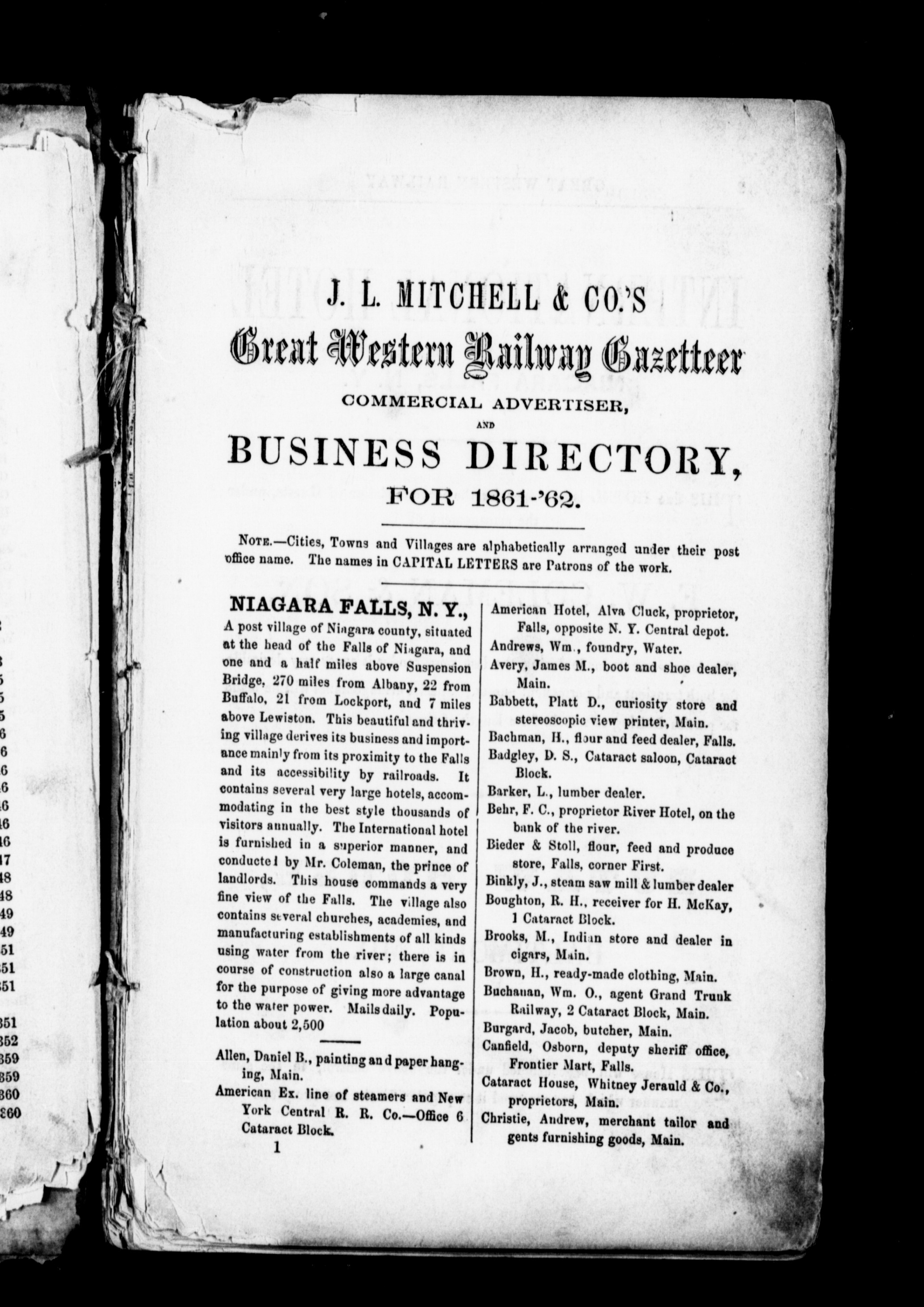 J. L. MITCHELL & CO.'S
Great Western Railway Gazetteer
COMMERCIAL ADVERTISER,
AND
BUSINESS DIRECTORY,
FOR 1861-'62.

NOTE.—Cities, Towns and Villages are alphabetically arranged under their post office name. The names in CAPITAL LETTERS are Patrons of the work.

NIAGARA FALLS, N. Y.,

A post village of Niagara county, situated at the head of the Falls of Niagara, and one and a half miles above Suspension Bridge, 270 miles from Albany, 22 from Buffalo, 21 from Lockport, and 7 miles above Lewiston. This beautiful and thriving village derives its business and importance mainly from its proximity to the Falls and its accessibility by railroads. It contains several very large hotels, accommodating in the best style thousands of visitors annually. The International hotel is furnished in a superior manner, and conducted by Mr. Coleman, the prince of landlords. This house commands a very fine view of the Falls. The village also contains several churches, academies, and manufacturing establishments of all kinds using water from the river; there is in course of construction also a large canal for the purpose of giving more advantage to the water power. Mails daily. Population about 2,500

Allen, Daniel B., painting and paper hanging, Main.
American Ex. line of steamers and New York Central R. R. Co.—Office 6 Cataract Block.
1

American Hotel, Alva Cluck, proprietor, Falls, opposite N. Y. Central depot.
Andrews, Wm., foundry, Water.
Avery, James M., boot and shoe dealer, Main.
Babbett, Platt D., curiosity store and stereoscopic view printer, Main.
Bachman, H., flour and feed dealer, Falls.
Badgley, D. S., Cataract saloon, Cataract Block.
Barker, L., lumber dealer.
Behr, F. C., proprietor River Hotel, on the bank of the river.
Bieder & Stoll, flour, feed and produce store, Falls, corner First.
Binkly, J., steam saw mill & lumber dealer
Boughton, R. H., receiver for H. McKay, 1 Cataract Block.
Brooks, M., Indian store and dealer in cigars, Main.
Brown, H., ready-made clothing, Main.
Buchanan, Wm. O., agent Grand Trunk Railway, 2 Cataract Block, Main.
Burgard, Jacob, butcher, Main.
Canfield, Osborn, deputy sheriff office, Frontier Mart, Falls.
Cataract House, Whitney Jerauld & Co., proprietors, Main.
Christie, Andrew, merchant tailor and gents furnishing goods, Main.